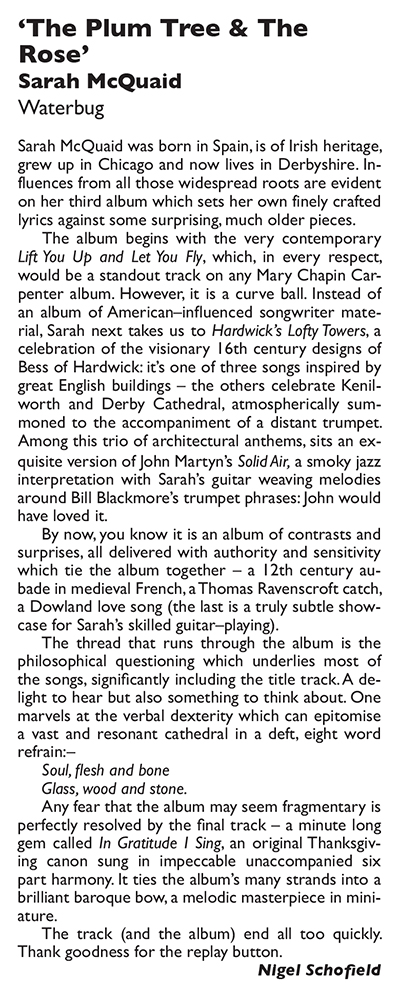 'The Plum Tree & The Rose'
Sarah McQuaid
Waterbug

Sarah McQuaid was born in Spain, is of Irish heritage, grew up in Chicago and now lives in Derbyshire. Influences from all those widespread roots are evident on her third album which sets her own finely crafted lyrics against some surprising, much older pieces.

The album begins with the very contemporary Lift You Up and Let You Fly, which, in every respect, would be a standout track on any Mary Chapin Carpenter album. However, it is a curve ball. Instead of an album of American–influenced songwriter material, Sarah next takes us to Hardwick's Lofty Towers, a celebration of the visionary 16th century designs of Bess of Hardwick: it's one of three songs inspired by great English buildings – the others celebrate Kenilworth and Derby Cathedral, atmospherically summoned to the accompaniment of a distant trumpet. Among this trio of architectural anthems, sits an exquisite version of John Martyn's Solid Air, a smoky jazz interpretation with Sarah's guitar weaving melodies around Bill Blackmore's trumpet phrases: John would have loved it.

By now, you know it is an album of contrasts and surprises, all delivered with authority and sensitivity which tie the album together – a 12th century aubade in medieval French, a Thomas Ravenscroft catch, a Dowland love song (the last is a truly subtle showcase for Sarah's skilled guitar–playing).

The thread that runs through the album is the philosophical questioning which underlies most of the songs, significantly including the title track. A delight to hear but also something to think about. One marvels at the verbal dexterity which can epitomise a vast and resonant cathedral in a deft, eight word refrain:–

Soul, flesh and bone
Glass, wood and stone.

Any fear that the album may seem fragmentary is perfectly resolved by the final track – a minute long gem called In Gratitude I Sing, an original Thanksgiving canon sung in impeccable unaccompanied six part harmony. It ties the album's many strands into a brilliant baroque bow, a melodic masterpiece in miniature.

The track (and the album) end all too quickly. Thank goodness for the replay button.

Nigel Schofield